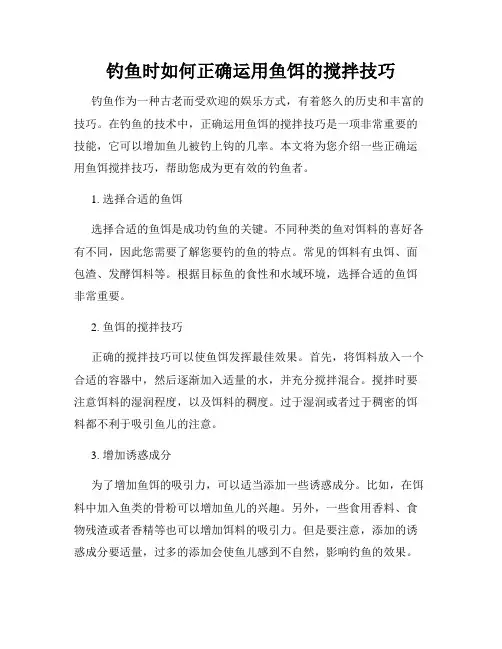 钓鱼时如何正确运用鱼饵的搅拌技巧

钓鱼作为一种古老而受欢迎的娱乐方式，有着悠久的历史和丰富的技巧。在钓鱼的技术中，正确运用鱼饵的搅拌技巧是一项非常重要的技能，它可以增加鱼儿被钓上钩的几率。本文将为您介绍一些正确运用鱼饵搅拌技巧，帮助您成为更有效的钓鱼者。

1. 选择合适的鱼饵

选择合适的鱼饵是成功钓鱼的关键。不同种类的鱼对饵料的喜好各有不同，因此您需要了解您要钓的鱼的特点。常见的饵料有虫饵、面包渣、发酵饵料等。根据目标鱼的食性和水域环境，选择合适的鱼饵非常重要。

2. 鱼饵的搅拌技巧

正确的搅拌技巧可以使鱼饵发挥最佳效果。首先，将饵料放入一个合适的容器中，然后逐渐加入适量的水，并充分搅拌混合。搅拌时要注意饵料的湿润程度，以及饵料的稠度。过于湿润或者过于稠密的饵料都不利于吸引鱼儿的注意。

3. 增加诱惑成分

为了增加鱼饵的吸引力，可以适当添加一些诱惑成分。比如，在饵料中加入鱼类的骨粉可以增加鱼儿的兴趣。另外，一些食用香料、食物残渣或者香精等也可以增加饵料的吸引力。但是要注意，添加的诱惑成分要适量，过多的添加会使鱼儿感到不自然，影响钓鱼的效果。